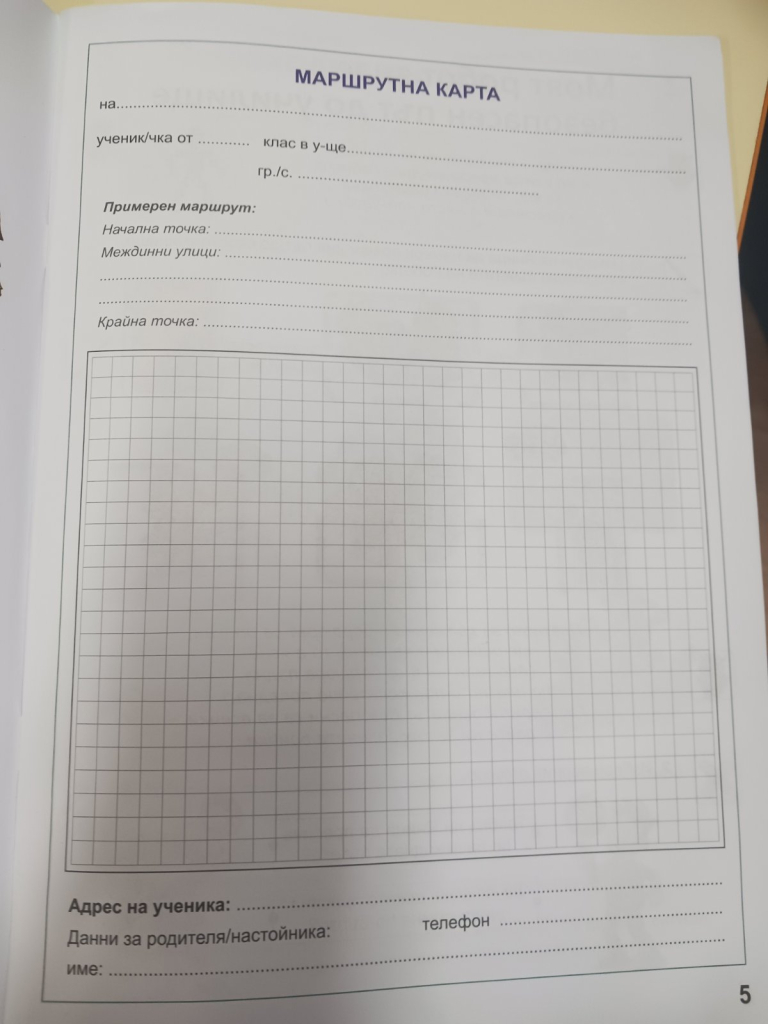 МАРШРУТНА КАРТА

на____

ученик/чка от ____ клас в у-ще____

гр./с. ____

Примерен маршрут:

Начална точка: ____

Междинни улици: ____

____

____

Крайна точка: ____

Адрес на ученика: ____

Данни за родителя/настойника: телефон ____

име: ____

5